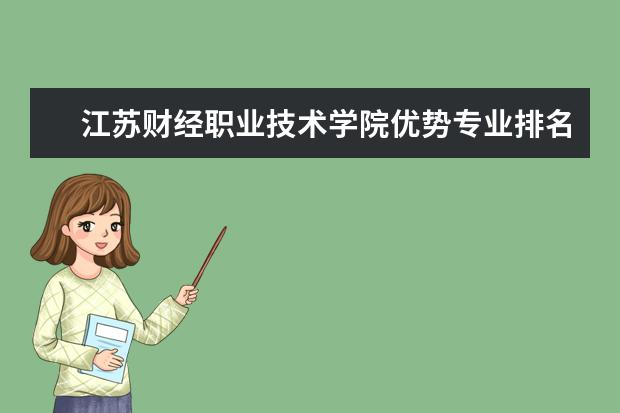 江苏财经职业技术学院优势专业排名